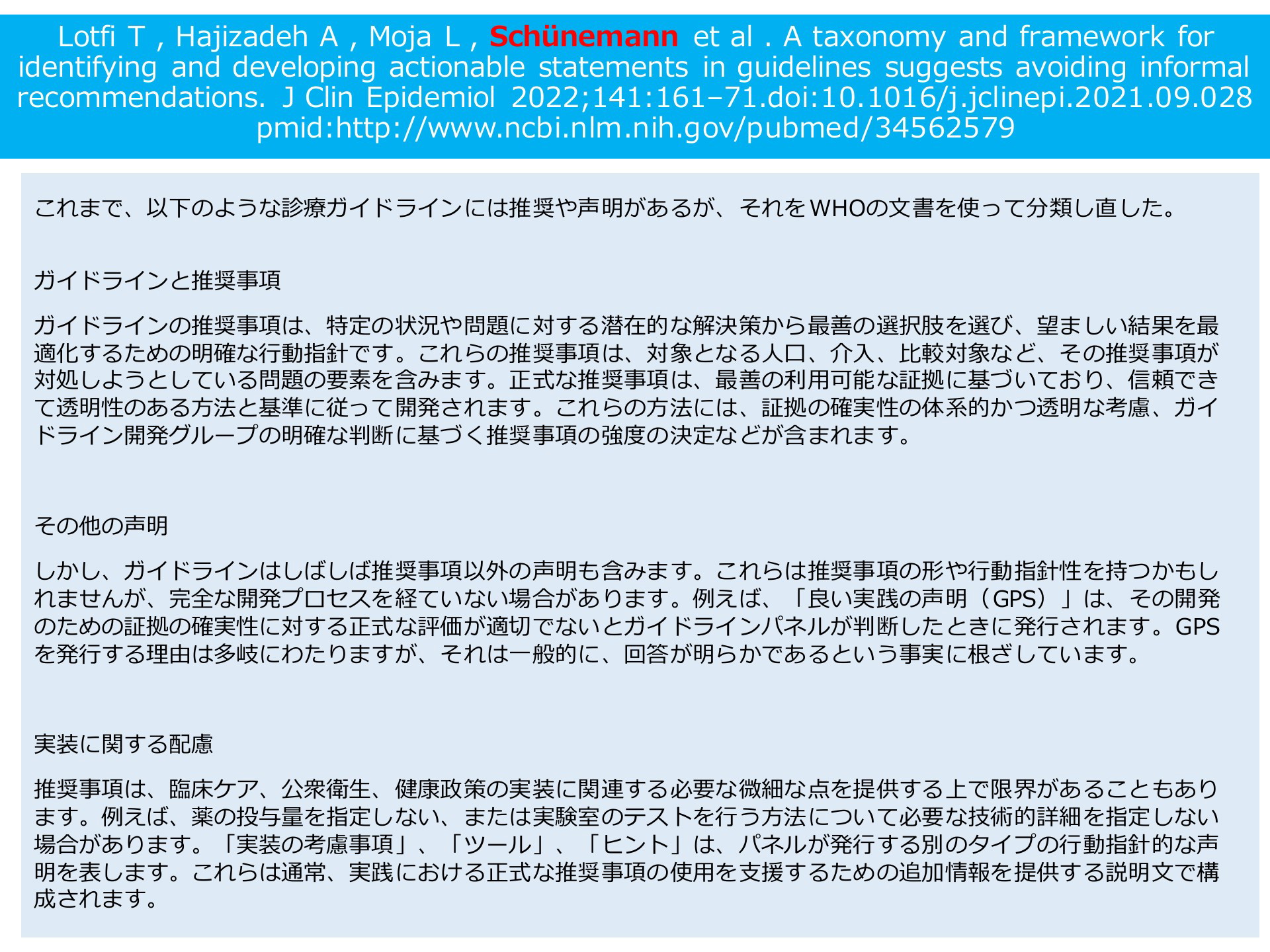 Lotfi T , Hajizadeh A , Moja L , Schünemann et al . A taxonomy and framework for identifying and developing actionable statements in guidelines suggests avoiding informal recommendations. J Clin Epidemiol 2022;141:161–71.doi:10.1016/j.jclinepi.2021.09.028 pmid:http://www.ncbi.nlm.nih.gov/pubmed/34562579

これまで、以下のような診療ガイドラインには推奨や声明があるが、それをWHOの文書を使って分類し直した。

ガイドラインと推奨事項

ガイドラインの推奨事項は、特定の状況や問題に対する潜在的な解決策から最善の選択肢を選び、望ましい結果を最適化するための明確な行動指針です。これらの推奨事項は、対象となる人口、介入、比較対象など、その推奨事項が対処しようとしている問題の要素を含みます。正式な推奨事項は、最善の利用可能な証拠に基づいており、信頼できて透明性のある方法と基準に従って開発されます。これらの方法には、証拠の確実性の体系的かつ透明な考慮、ガイドライン開発グループの明確な判断に基づく推奨事項の強度の決定などが含まれます。

その他の声明

しかし、ガイドラインはしばしば推奨事項以外の声明も含みます。これらは推奨事項の形や行動指針性を持つかもしれませんが、完全な開発プロセスを経ていない場合があります。例えば、「良い実践の声明（GPS）」は、その開発のための証拠の確実性に対する正式な評価が適切でないとガイドラインパネルが判断したときに発行されます。GPSを発行する理由は多岐にわたりますが、それは一般的に、回答が明らかであるという事実に根ざしています。

実装に関する配慮

推奨事項は、臨床ケア、公衆衛生、健康政策の実装に関連する必要な微細な点を提供する上で限界があることもあります。例えば、薬の投与量を指定しない、または実験室のテストを行う方法について必要な技術的詳細を指定しない場合があります。「実装の考慮事項」、「ツール」、「ヒント」は、パネルが発行する別のタイプの行動指針的な声明を表します。これらは通常、実践における正式な推奨事項の使用を支援するための追加情報を提供する説明文で構成されます。